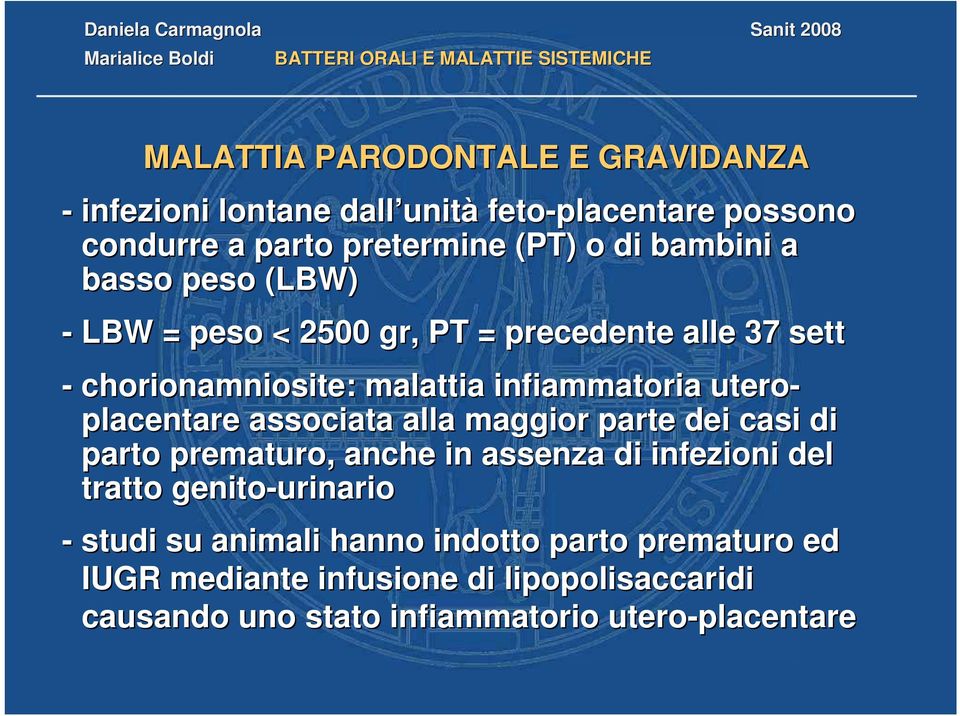 Daniela Carmagnola
Marialice Boldi

BATTERI ORALI E MALATTIE SISTEMICHE

Sanit 2008

MALATTIA PARODONTALE E GRAVIDANZA

- infezioni lontane dall'unità feto-placentare possono condurre a parto pretermine (PT) o di bambini a basso peso (LBW)

- LBW = peso < 2500 gr, PT = precedente alle 37 sett

- chorionamniosite: malattia infiammatoria utero-placentare associata alla maggior parte dei casi di parto prematuro, anche in assenza di infezioni del tratto genito-urinario

- studi su animali hanno indotto parto prematuro ed IUGR mediante infusione di lipopolisaccaridi causando uno stato infiammatorio utero-placentare